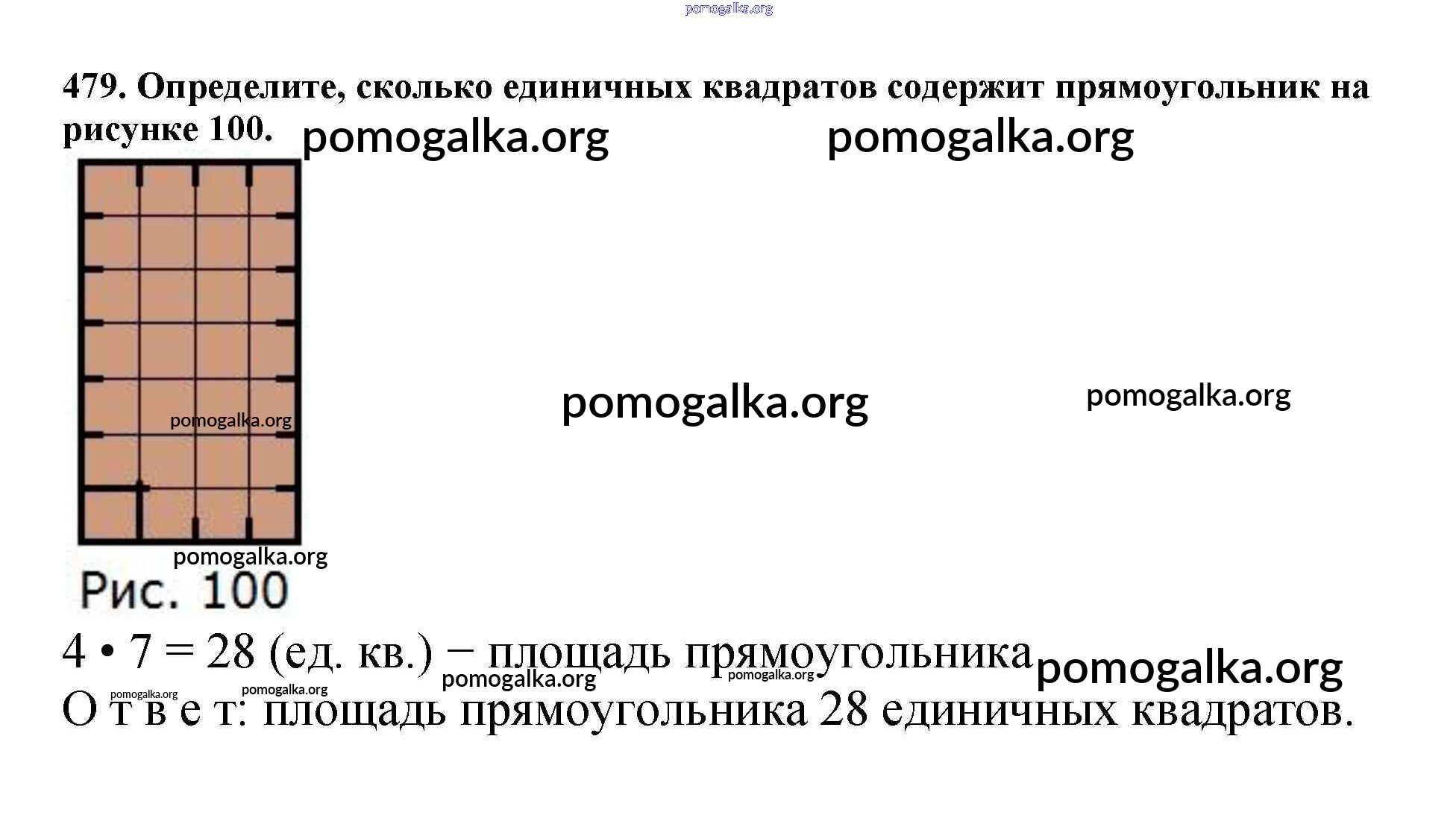 pomogalka.org

479. Определите, сколько единичных квадратов содержит прямоугольник на рисунке 100.

pomogalka.org pomogalka.org

pomogalka.org pomogalka.org

pomogalka.org

pomogalka.org

Рис. 100

$4 \cdot 7 = 28$ (ед. кв.) − площадь прямоугольника

pomogalka.org pomogalka.org pomogalka.org

pomogalka.org pomogalka.org

О т в е т: площадь прямоугольника 28 единичных квадратов.